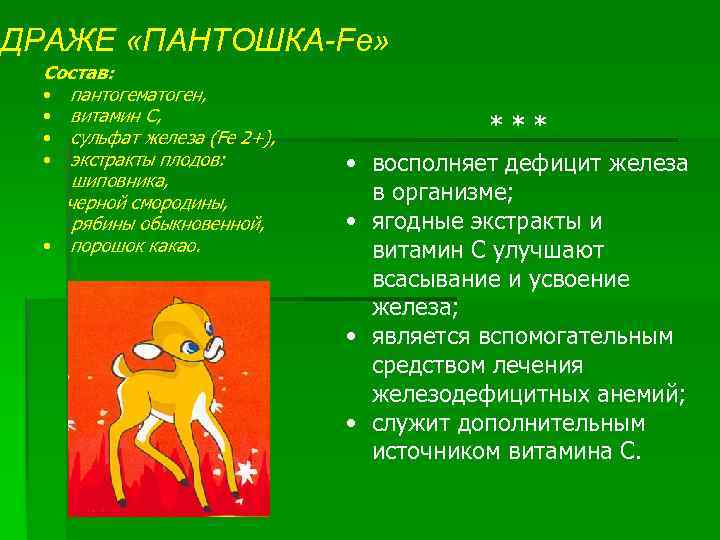 ДРАЖЕ «ПАНТОШКА-Fe»

Состав:
• пантогематоген,
• витамин С,
• сульфат железа (Fe 2+),
• экстракты плодов: шиповника, черной смородины, рябины обыкновенной,
• порошок какао.

* * *

• восполняет дефицит железа в организме;
• ягодные экстракты и витамин С улучшают всасывание и усвоение железа;
• является вспомогательным средством лечения железодефицитных анемий;
• служит дополнительным источником витамина С.